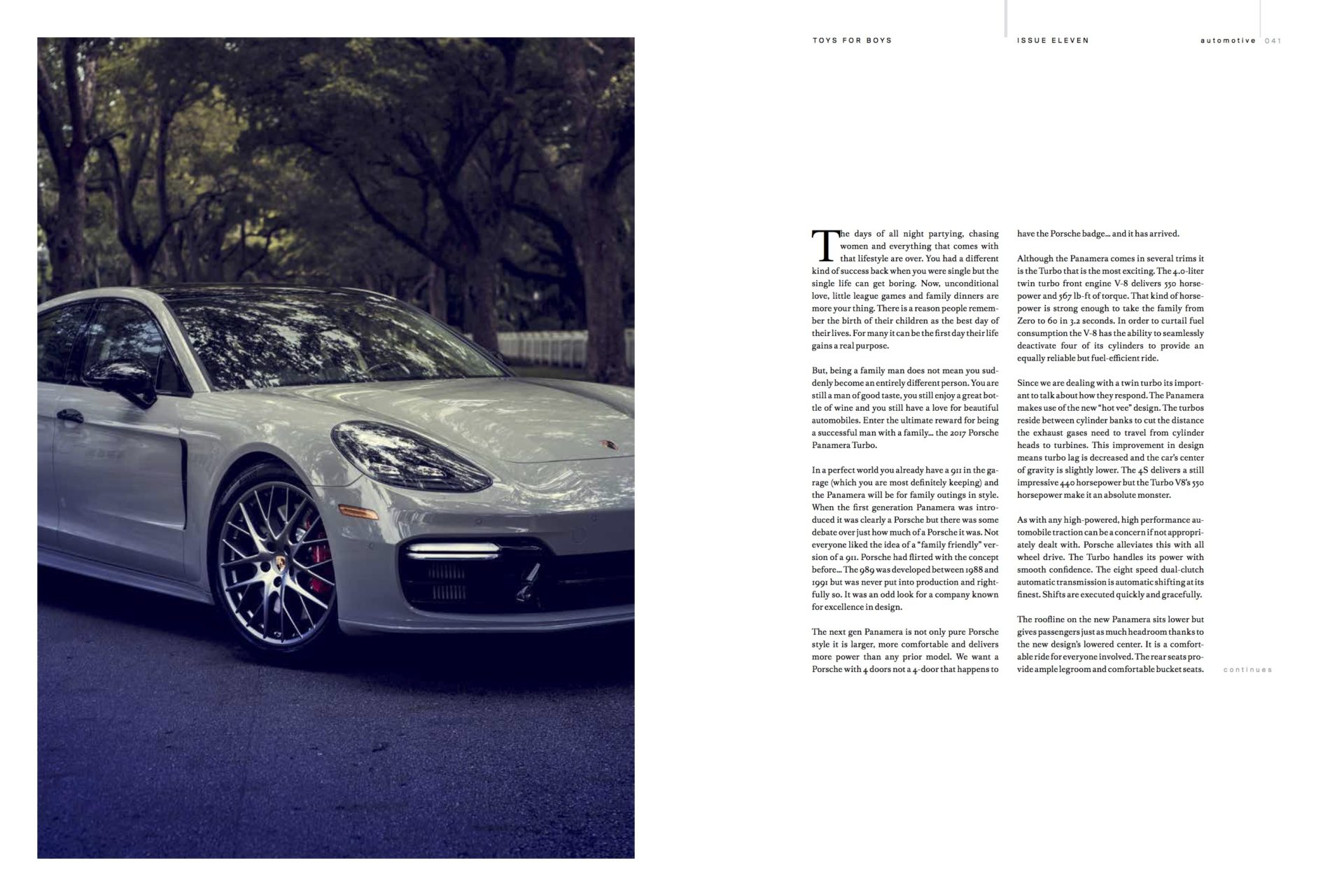 TOYS FOR BOYS

ISSUE ELEVEN

automotive 041

The days of all night partying, chasing women and everything that comes with that lifestyle are over. You had a different kind of success back when you were single but the single life can get boring. Now, unconditional love, little league games and family dinners are more your thing. There is a reason people remember the birth of their children as the best day of their lives. For many it can be the first day their life gains a real purpose.

But, being a family man does not mean you suddenly become an entirely different person. You are still a man of good taste, you still enjoy a great bottle of wine and you still have a love for beautiful automobiles. Enter the ultimate reward for being a successful man with a family... the 2017 Porsche Panamera Turbo.

In a perfect world you already have a 911 in the garage (which you are most definitely keeping) and the Panamera will be for family outings in style. When the first generation Panamera was introduced it was clearly a Porsche but there was some debate over just how much of a Porsche it was. Not everyone liked the idea of a "family friendly" version of a 911. Porsche had flirted with the concept before... The 989 was developed between 1988 and 1991 but was never put into production and rightfully so. It was an odd look for a company known for excellence in design.

The next gen Panamera is not only pure Porsche style it is larger, more comfortable and delivers more power than any prior model. We want a Porsche with 4 doors not a 4-door that happens to have the Porsche badge... and it has arrived.

Although the Panamera comes in several trims it is the Turbo that is the most exciting. The 4.0-liter twin turbo front engine V-8 delivers 550 horsepower and 567 lb-ft of torque. That kind of horsepower is strong enough to take the family from Zero to 60 in 3.2 seconds. In order to curtail fuel consumption the V-8 has the ability to seamlessly deactivate four of its cylinders to provide an equally reliable but fuel-efficient ride.

Since we are dealing with a twin turbo its important to talk about how they respond. The Panamera makes use of the new "hot vee" design. The turbos reside between cylinder banks to cut the distance the exhaust gases need to travel from cylinder heads to turbines. This improvement in design means turbo lag is decreased and the car's center of gravity is slightly lower. The 4S delivers a still impressive 440 horsepower but the Turbo V8's 550 horsepower make it an absolute monster.

As with any high-powered, high performance automobile traction can be a concern if not appropriately dealt with. Porsche alleviates this with all wheel drive. The Turbo handles its power with smooth confidence. The eight speed dual-clutch automatic transmission is automatic shifting at its finest. Shifts are executed quickly and gracefully.

The roofline on the new Panamera sits lower but gives passengers just as much headroom thanks to the new design's lowered center. It is a comfortable ride for everyone involved. The rear seats provide ample legroom and comfortable bucket seats.

continues